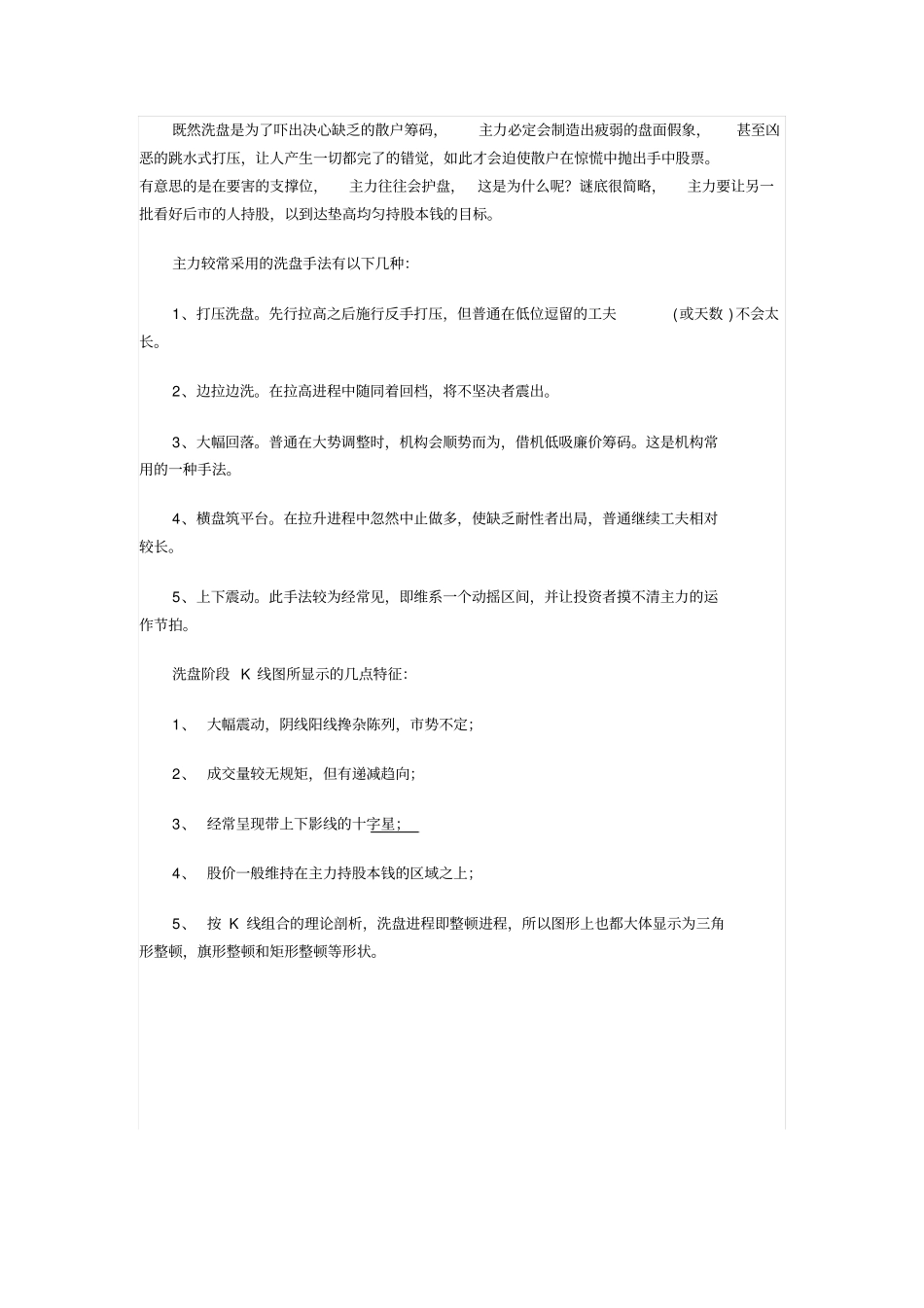 既然洗盘是为了吓出决心缺乏的散户筹码，主力必定会制造出疲弱的盘面假象，甚至凶恶的跳水式打压，让人产生一切都完了的错觉，如此才会迫使散户在惊慌中抛出手中股票。有意思的是在要害的支撑位，主力往往会护盘，这是为什么呢？谜底很简略，主力要让另一批看好后市的人持股，以到达垫高均匀持股本钱的目标。

主力较常采用的洗盘手法有以下几种：

1、打压洗盘。先行拉高之后施行反手打压，但普通在低位逗留的工夫（或天数）不会太长。

2、边拉边洗。在拉高进程中随同着回档，将不坚决者震出。

3、大幅回落。普通在大势调整时，机构会顺势而为，借机低吸廉价筹码。这是机构常用的一种手法。

4、横盘筑平台。在拉升进程中忽然中止做多，使缺乏耐性者出局，普通继续工夫相对较长。

5、上下震动。此手法较为经常见，即维系一个动摇区间，并让投资者摸不清主力的运作节拍。

洗盘阶段 K 线图所显示的几点特征：

1、 大幅震动，阴线阳线搀杂陈列，市势不定；

2、 成交量较无规矩，但有递减趋向；

3、 经常呈现带上下影线的十字星；

4、 股价一般维持在主力持股本钱的区域之上；

5、 按 K 线组合的理论剖析，洗盘进程即整顿进程，所以图形上也都大体显示为三角形整顿，旗形整顿和矩形整顿等形状。